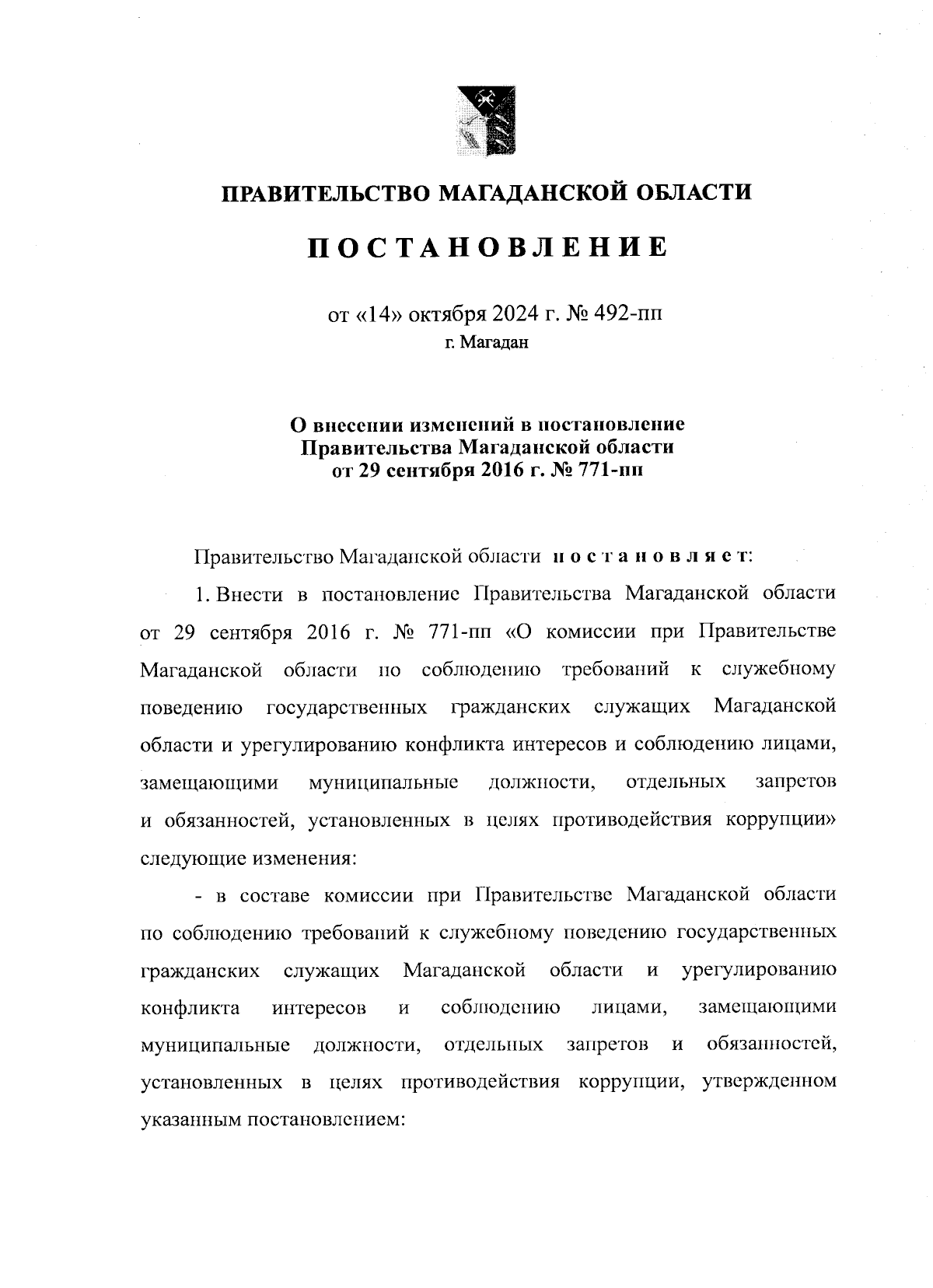 ПРАВИТЕЛЬСТВО МАГАДАНСКОЙ ОБЛАСТИ

ПОСТАНОВЛЕНИЕ

от «14» октября 2024 г. № 492-пп
г. Магадан

О внесении изменений в постановление Правительства Магаданской области от 29 сентября 2016 г. № 771-пп

Правительство Магаданской области постановляет:

1. Внести в постановление Правительства Магаданской области от 29 сентября 2016 г. № 771-пп «О комиссии при Правительстве Магаданской области по соблюдению требований к служебному поведению государственных гражданских служащих Магаданской области и урегулированию конфликта интересов и соблюдению лицами, замещающими муниципальные должности, отдельных запретов и обязанностей, установленных в целях противодействия коррупции» следующие изменения:

- в составе комиссии при Правительстве Магаданской области по соблюдению требований к служебному поведению государственных гражданских служащих Магаданской области и урегулированию конфликта интересов и соблюдению лицами, замещающими муниципальные должности, отдельных запретов и обязанностей, установленных в целях противодействия коррупции, утвержденном указанным постановлением: